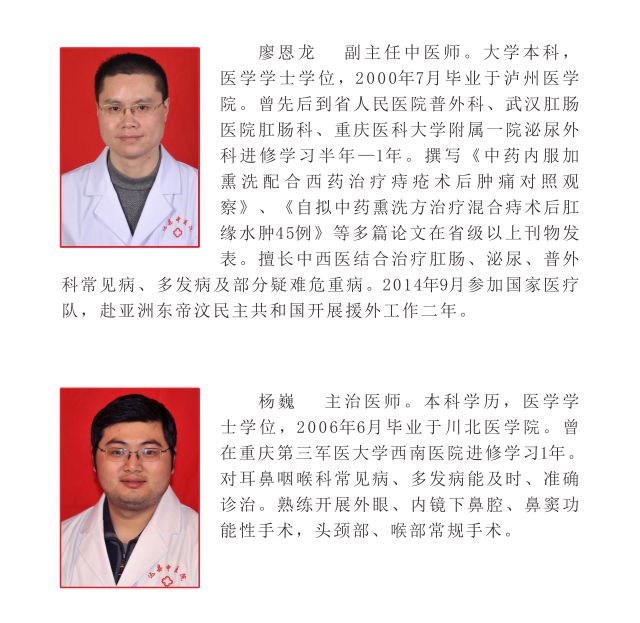 廖恩龙　副主任中医师。大学本科，医学学士学位，2000年7月毕业于泸州医学院。曾先后到省人民医院普外科、武汉肛肠医院肛肠科、重庆医科大学附属一院泌尿外科进修学习半年—1年。撰写《中药内服加熏洗配合西药治疗痔疮术后肿痛对照观察》、《自拟中药熏洗方治疗混合痔术后肛缘水肿45例》等多篇论文在省级以上刊物发表。擅长中西医结合治疗肛肠、泌尿、普外科常见病、多发病及部分疑难危重病。2014年9月参加国家医疗队，赴亚洲东帝汶民主共和国开展援外工作二年。

杨巍　主治医师。本科学历，医学学士学位，2006年6月毕业于川北医学院。曾在重庆第三军医大学西南医院进修学习1年。对耳鼻咽喉科常见病、多发病能及时、准确诊治。熟练开展外眼、内镜下鼻腔、鼻窦功能性手术，头颈部、喉部常规手术。